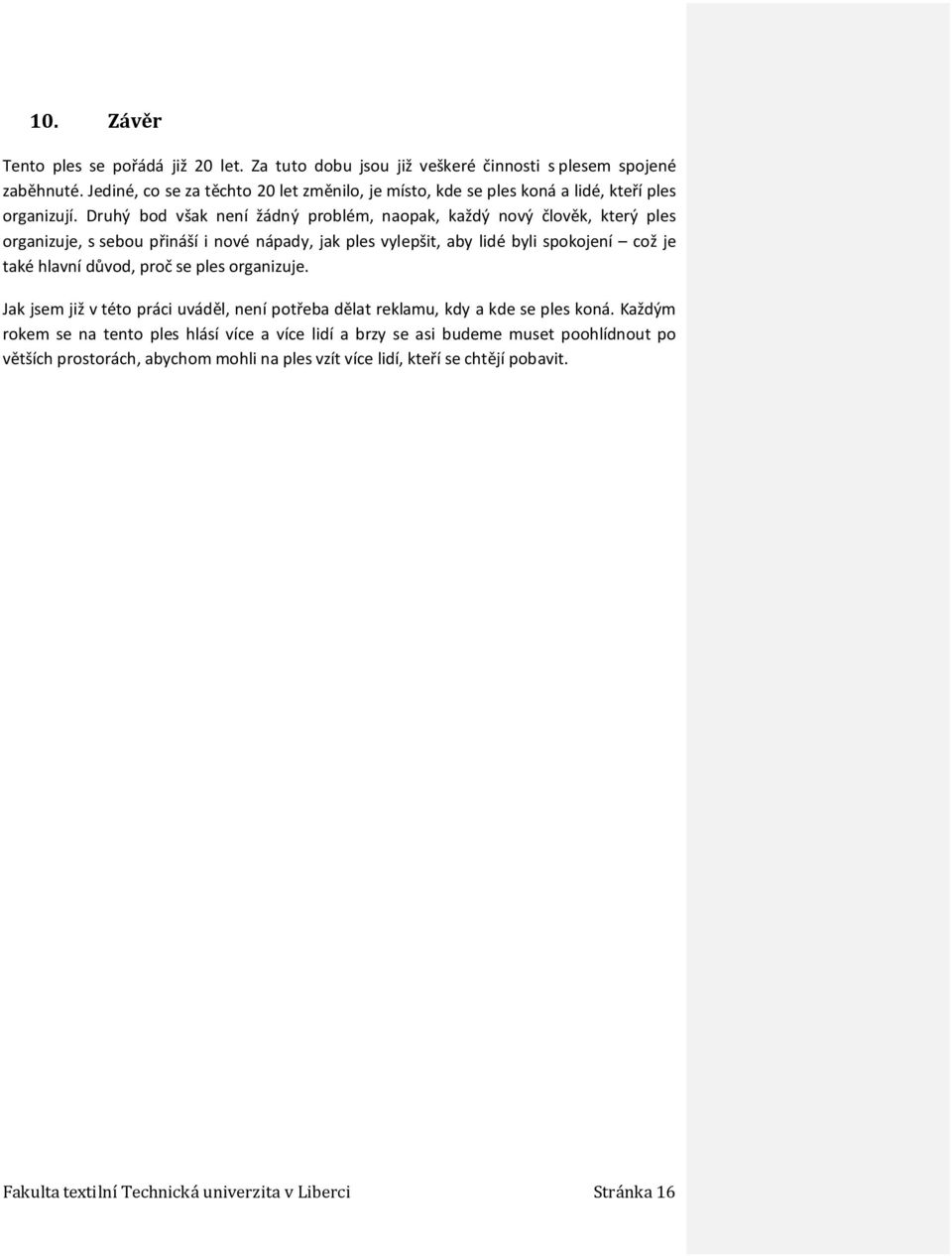 10. Závěr

Tento ples se pořádá již 20 let. Za tuto dobu jsou již veškeré činnosti s plesem spojené zaběhnuté. Jediné, co se za těchto 20 let změnilo, je místo, kde se ples koná a lidé, kteří ples organizují. Druhý bod však není žádný problém, naopak, každý nový člověk, který ples organizuje, s sebou přináší i nové nápady, jak ples vylepšit, aby lidé byli spokojení – což je také hlavní důvod, proč se ples organizuje.

Jak jsem již v této práci uváděl, není potřeba dělat reklamu, kdy a kde se ples koná. Každým rokem se na tento ples hlásí více a více lidí a brzy se asi budeme muset poohlídnout po větších prostorách, abychom mohli na ples vzít více lidí, kteří se chtějí pobavit.

Fakulta textilní Technická univerzita v Liberci Stránka 16